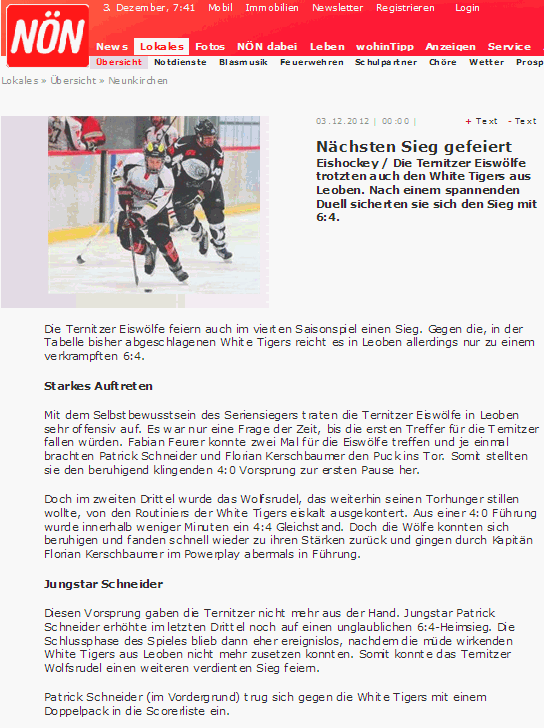 NÖN

3. Dezember, 7:41 Mobil Immobilien Newsletter Registrieren Login

News Lokales Fotos NÖN dabei Leben wohinTipp Anzeigen Service

Übersicht Notdienste Blasmusik Feuerwehren Schulpartner Chöre Wetter Prosp

Lokales » Übersicht » Neunkirchen

03.12.2012 | 00:00 | + Text - Text

Nächsten Sieg gefeiert

Eishockey / Die Ternitzer Eiswölfe trotzten auch den White Tigers aus Leoben. Nach einem spannenden Duell sicherten sie sich den Sieg mit 6:4.

Die Ternitzer Eiswölfe feiern auch im vierten Saisonspiel einen Sieg. Gegen die, in der Tabelle bisher abgeschlagenen White Tigers reicht es in Leoben allerdings nur zu einem verkrampften 6:4.

Starkes Auftreten

Mit dem Selbstbewusstsein des Seriensiegers traten die Ternitzer Eiswölfe in Leoben sehr offensiv auf. Es war nur eine Frage der Zeit, bis die ersten Treffer für die Ternitzer fallen würden. Fabian Feurer konnte zwei Mal für die Eiswölfe treffen und je einmal brachten Patrick Schneider und Florian Kerschbaumer den Puck ins Tor. Somit stellten sie den beruhigend klingenden 4:0 Vorsprung zur ersten Pause her.

Doch im zweiten Drittel wurde das Wolfsrudel, das weiterhin seinen Torhunger stillen wollte, von den Routiniers der White Tigers eiskalt ausgekontert. Aus einer 4:0 Führung wurde innerhalb weniger Minuten ein 4:4 Gleichstand. Doch die Wölfe konnten sich beruhigen und fanden schnell wieder zu ihren Stärken zurück und gingen durch Kapitän Florian Kerschbaumer im Powerplay abermals in Führung.

Jungstar Schneider

Diesen Vorsprung gaben die Ternitzer nicht mehr aus der Hand. Jungstar Patrick Schneider erhöhte im letzten Drittel noch auf einen unglaublichen 6:4-Heimsieg. Die Schlussphase des Spieles blieb dann eher ereignislos, nachdem die müde wirkenden White Tigers aus Leoben nicht mehr zusetzen konnten. Somit konnte das Ternitzer Wolfsrudel einen weiteren verdienten Sieg feiern.

Patrick Schneider (im Vordergrund) trug sich gegen die White Tigers mit einem Doppelpack in die Scorerliste ein.